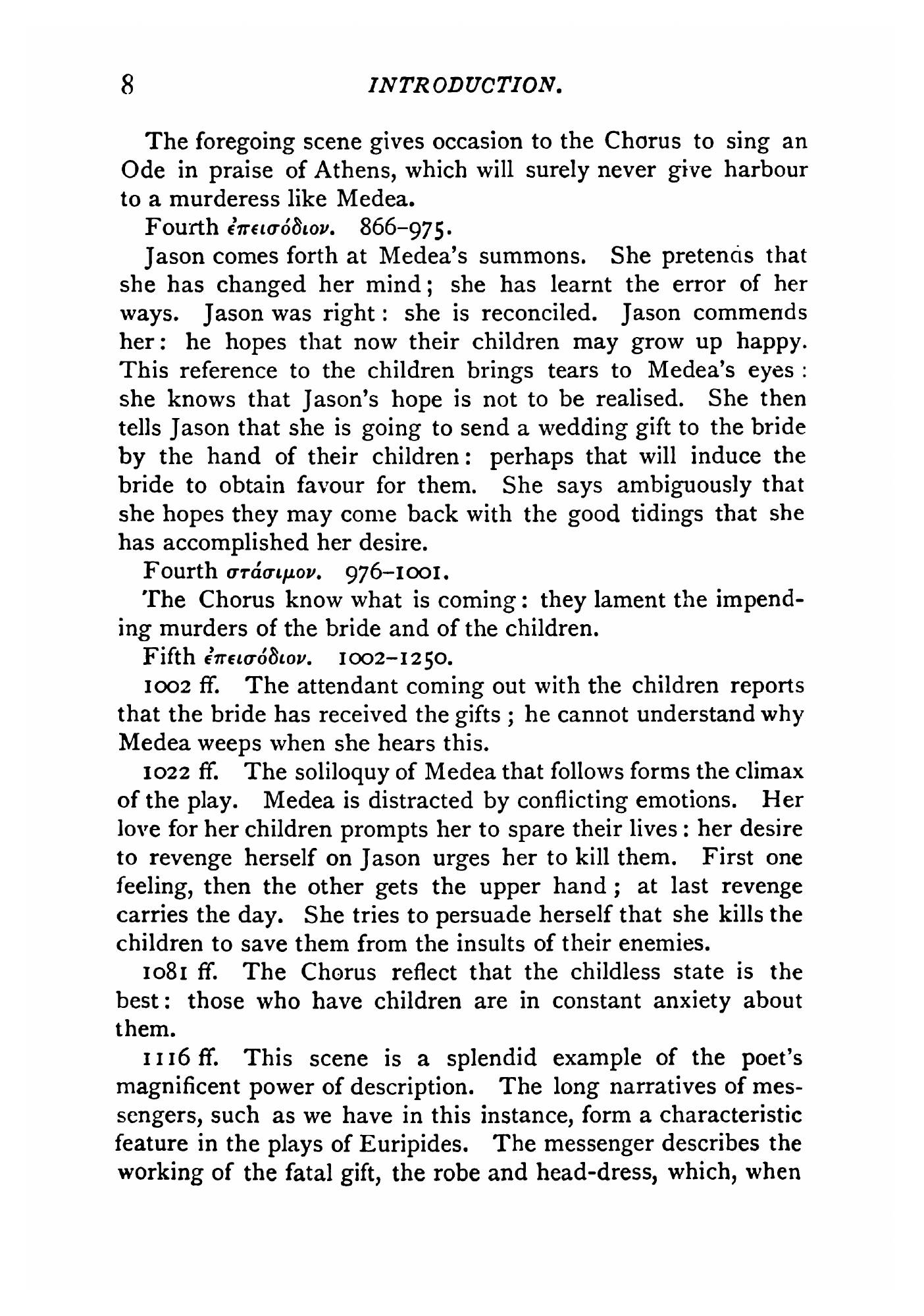 8 INTRODUCTION.

The foregoing scene gives occasion to the Chorus to sing an Ode in praise of Athens, which will surely never give harbour to a murderess like Medea.

Fourth ἐπεισόδιον. 866–975.

Jason comes forth at Medea's summons. She pretends that she has changed her mind; she has learnt the error of her ways. Jason was right: she is reconciled. Jason commends her: he hopes that now their children may grow up happy. This reference to the children brings tears to Medea's eyes: she knows that Jason's hope is not to be realised. She then tells Jason that she is going to send a wedding gift to the bride by the hand of their children: perhaps that will induce the bride to obtain favour for them. She says ambiguously that she hopes they may come back with the good tidings that she has accomplished her desire.

Fourth στάσιμον. 976–1001.

The Chorus know what is coming: they lament the impending murders of the bride and of the children.

Fifth ἐπεισόδιον. 1002–1250.

1002 ff. The attendant coming out with the children reports that the bride has received the gifts; he cannot understand why Medea weeps when she hears this.

1022 ff. The soliloquy of Medea that follows forms the climax of the play. Medea is distracted by conflicting emotions. Her love for her children prompts her to spare their lives: her desire to revenge herself on Jason urges her to kill them. First one feeling, then the other gets the upper hand; at last revenge carries the day. She tries to persuade herself that she kills the children to save them from the insults of their enemies.

1081 ff. The Chorus reflect that the childless state is the best: those who have children are in constant anxiety about them.

1116 ff. This scene is a splendid example of the poet's magnificent power of description. The long narratives of messengers, such as we have in this instance, form a characteristic feature in the plays of Euripides. The messenger describes the working of the fatal gift, the robe and head-dress, which, when